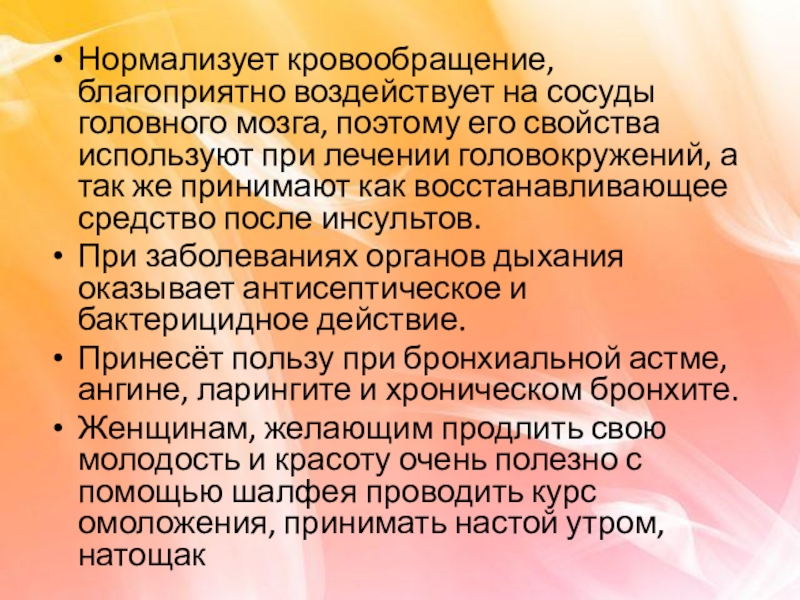 • Нормализует кровообращение, благоприятно воздействует на сосуды головного мозга, поэтому его свойства используют при лечении головокружений, а так же принимают как восстанавливающее средство после инсультов.
• При заболеваниях органов дыхания оказывает антисептическое и бактерицидное действие.
• Принесёт пользу при бронхиальной астме, ангине, ларингите и хроническом бронхите.
• Женщинам, желающим продлить свою молодость и красоту очень полезно с помощью шалфея проводить курс омоложения, принимать настой утром, натощак